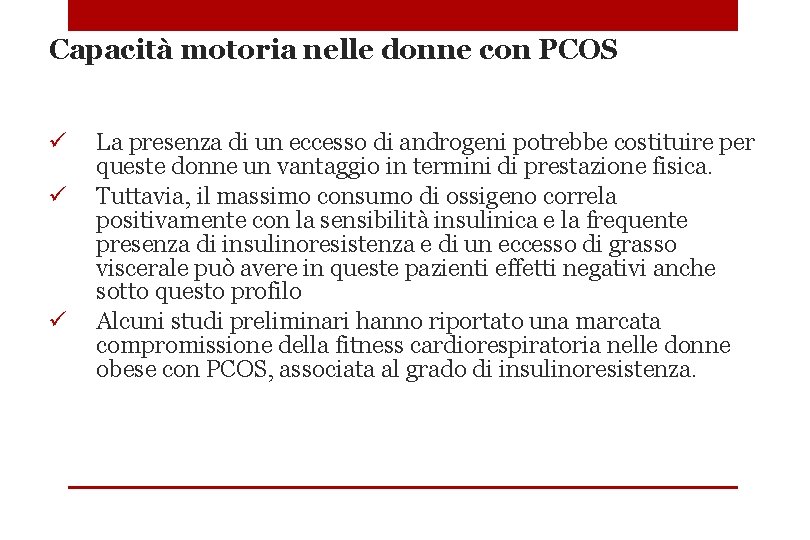 Capacità motoria nelle donne con PCOS

✓ La presenza di un eccesso di androgeni potrebbe costituire per queste donne un vantaggio in termini di prestazione fisica.

✓ Tuttavia, il massimo consumo di ossigeno correla positivamente con la sensibilità insulinica e la frequente presenza di insulinoresistenza e di un eccesso di grasso viscerale può avere in queste pazienti effetti negativi anche sotto questo profilo

✓ Alcuni studi preliminari hanno riportato una marcata compromissione della fitness cardiorespiratoria nelle donne obese con PCOS, associata al grado di insulinoresistenza.